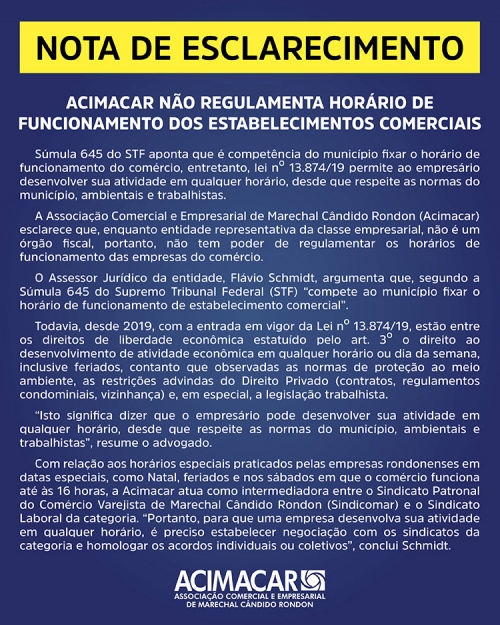 NOTA DE ESCLARECIMENTO

ACIMACAR NÃO REGULAMENTA HORÁRIO DE FUNCIONAMENTO DOS ESTABELECIMENTOS COMERCIAIS

Súmula 645 do STF aponta que é competência do município fixar o horário de funcionamento do comércio, entretanto, lei nº 13.874/19 permite ao empresário desenvolver sua atividade em qualquer horário, desde que respeite as normas do município, ambientais e trabalhistas.

A Associação Comercial e Empresarial de Marechal Cândido Rondon (Acimacar) esclarece que, enquanto entidade representativa da classe empresarial, não é um órgão fiscal, portanto, não tem poder de regulamentar os horários de funcionamento das empresas do comércio.

O Assessor Jurídico da entidade, Flávio Schmidt, argumenta que, segundo a Súmula 645 do Supremo Tribunal Federal (STF) "compete ao município fixar o horário de funcionamento de estabelecimento comercial".

Todavia, desde 2019, com a entrada em vigor da Lei nº 13.874/19, estão entre os direitos de liberdade econômica estatuído pelo art. 3º o direito ao desenvolvimento de atividade econômica em qualquer horário ou dia da semana, inclusive feriados, contanto que observadas as normas de proteção ao meio ambiente, as restrições advindas do Direito Privado (contratos, regulamentos condominiais, vizinhança) e, em especial, a legislação trabalhista.

"Isto significa dizer que o empresário pode desenvolver sua atividade em qualquer horário, desde que respeite as normas do município, ambientais e trabalhistas", resume o advogado.

Com relação aos horários especiais praticados pelas empresas rondonenses em datas especiais, como Natal, feriados e nos sábados em que o comércio funciona até às 16 horas, a Acimacar atua como intermediadora entre o Sindicato Patronal do Comércio Varejista de Marechal Cândido Rondon (Sindicomar) e o Sindicato Laboral da categoria. "Portanto, para que uma empresa desenvolva sua atividade em qualquer horário, é preciso estabelecer negociação com os sindicatos da categoria e homologar os acordos individuais ou coletivos", conclui Schmidt.

ACIMACAR
ASSOCIAÇÃO COMERCIAL E EMPRESARIAL DE MARECHAL CÂNDIDO RONDON